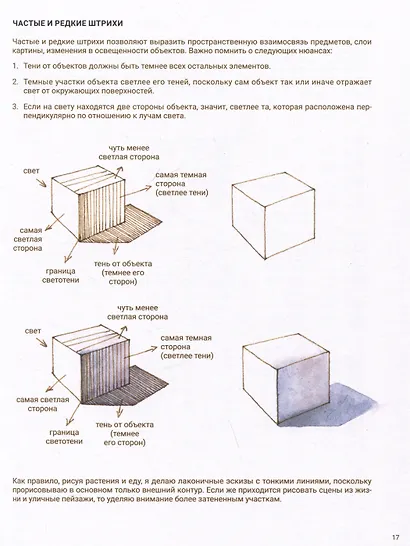 ЧАСТЫЕ И РЕДКИЕ ШТРИХИ

Частые и редкие штрихи позволяют выразить пространственную взаимосвязь предметов, слои картины, изменения в освещенности объектов. Важно помнить о следующих нюансах:

1. Тени от объектов должны быть темнее всех остальных элементов.

2. Темные участки объекта светлее его теней, поскольку сам объект так или иначе отражает свет от окружающих поверхностей.

3. Если на свету находятся две стороны объекта, значит, светлее та, которая расположена перпендикулярно по отношению к лучам света.

чуть менее
светлая сторона

свет

самая темная
сторона
(светлее тени)

самая
светлая
сторона

граница
светотени

тень от объекта
(темнее его
сторон)

чуть менее
светлая сторона

свет

самая темная
сторона
(светлее тени)

самая светлая
сторона

граница
светотени

тень от объекта
(темнее
его сторон)

Как правило, рисуя растения и еду, я делаю лаконичные эскизы с тонкими линиями, поскольку прорисовываю в основном только внешний контур. Если же приходится рисовать сцены из жизни и уличные пейзажи, то уделяю внимание более затененным участкам.

17